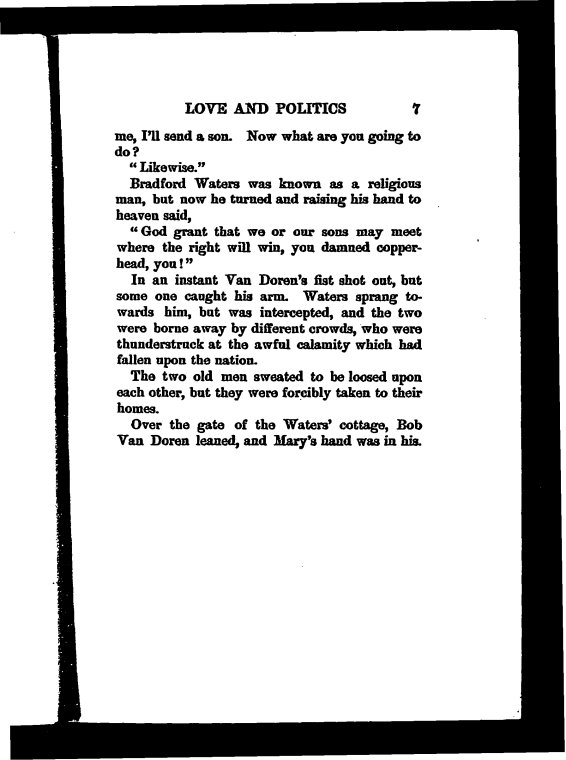 LOVE AND POLITICS 7

me, I'll send a son. Now what are you going to do?

"Likewise."

Bradford Waters was known as a religious man, but now he turned and raising his hand to heaven said,

"God grant that we or our sons may meet where the right will win, you damned copperhead, you!"

In an instant Van Doren's fist shot out, but some one caught his arm. Waters sprang towards him, but was intercepted, and the two were borne away by different crowds, who were thunderstruck at the awful calamity which had fallen upon the nation.

The two old men sweated to be loosed upon each other, but they were forcibly taken to their homes.

Over the gate of the Waters' cottage, Bob Van Doren leaned, and Mary's hand was in his.